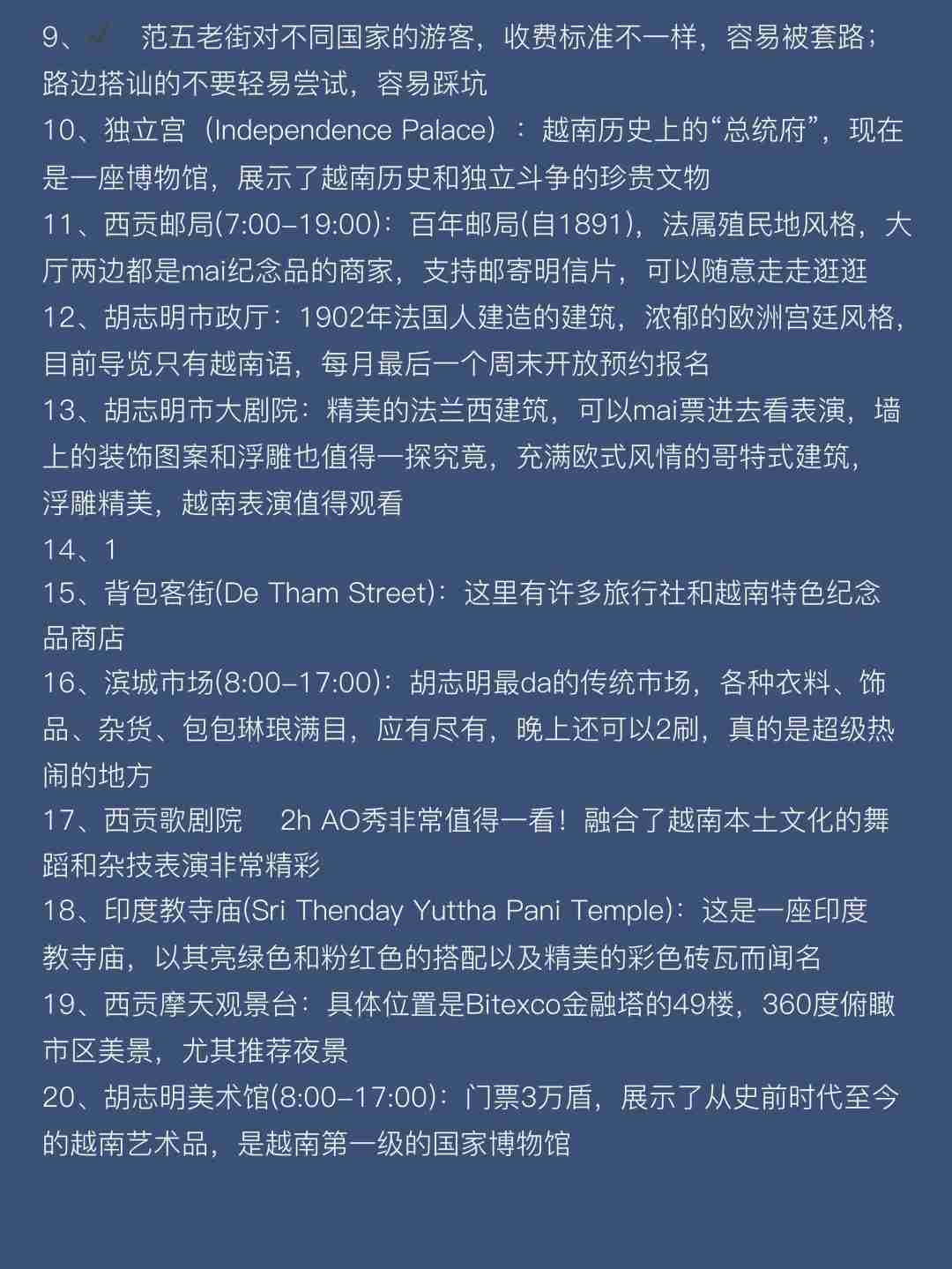 9、✓ 范五老街对不同国家的游客，收费标准不一样，容易被套路；路边搭讪的不要轻易尝试，容易踩坑
10、独立宫（Independence Palace）：越南历史上的“总统府”，现在是一座博物馆，展示了越南历史和独立斗争的珍贵文物
11、西贡邮局(7:00-19:00)：百年邮局(自1891)，法属殖民地风格，大厅两边都是mai纪念品的商家，支持邮寄明信片，可以随意走走逛逛
12、胡志明市政厅：1902年法国人建造的建筑，浓郁的欧洲宫廷风格，目前导览只有越南语，每月最后一个周末开放预约报名
13、胡志明市大剧院：精美的法兰西建筑，可以mai票进去看表演，墙上的装饰图案和浮雕也值得一探究竟，充满欧式风情的哥特式建筑，浮雕精美，越南表演值得观看
14、1
15、背包客街(De Tham Street)：这里有许多旅行社和越南特色纪念品商店
16、滨城市场(8:00-17:00)：胡志明最da的传统市场，各种衣料、饰品、杂货、包包琳琅满目，应有尽有，晚上还可以2刷，真的是超级热闹的地方
17、西贡歌剧院 2h AO秀非常值得一看！融合了越南本土文化的舞蹈和杂技表演非常精彩
18、印度教寺庙(Sri Thenday Yuttha Pani Temple)：这是一座印度教寺庙，以其亮绿色和粉红色的搭配以及精美的彩色砖瓦而闻名
19、西贡摩天观景台：具体位置是Bitexco金融塔的49楼，360度俯瞰市区美景，尤其推荐夜景
20、胡志明美术馆(8:00-17:00)：门票3万盾，展示了从史前时代至今的越南艺术品，是越南第一级的国家博物馆